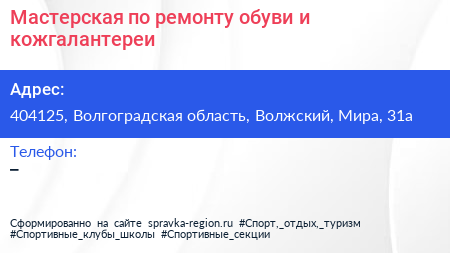 Мастерская по ремонту обуви и кожгалантереи

Адрес:
404125, Волгоградская область, Волжский, Мира, 31а

Телефон:
–

Сформированно на сайте spravka-region.ru #Спорт,_отдых,_туризм #Спортивные_клубы_школы #Спортивные_секции